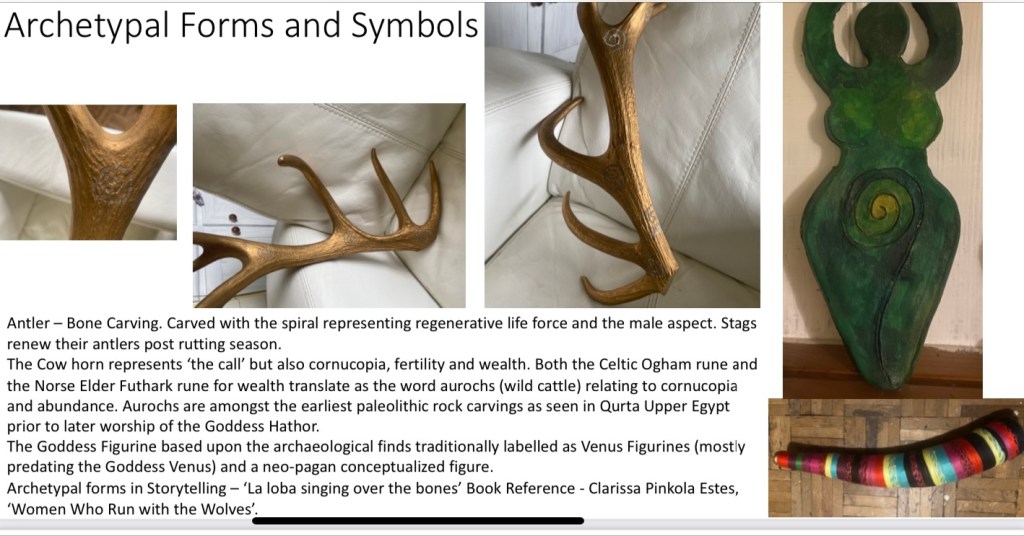 Archetypal Forms and Symbols

Antler – Bone Carving. Carved with the spiral representing regenerative life force and the male aspect. Stags renew their antlers post rutting season.

The Cow horn represents 'the call' but also cornucopia, fertility and wealth. Both the Celtic Ogham rune and the Norse Elder Futhark rune for wealth translate as the word aurochs (wild cattle) relating to cornucopia and abundance. Aurochs are amongst the earliest paleolithic rock carvings as seen in Qurta Upper Egypt prior to later worship of the Goddess Hathor.

The Goddess Figurine based upon the archaeological finds traditionally labelled as Venus Figurines (mostly predating the Goddess Venus) and a neo-pagan conceptualized figure.

Archetypal forms in Storytelling – 'La loba singing over the bones' Book Reference - Clarissa Pinkola Estes, 'Women Who Run with the Wolves'.